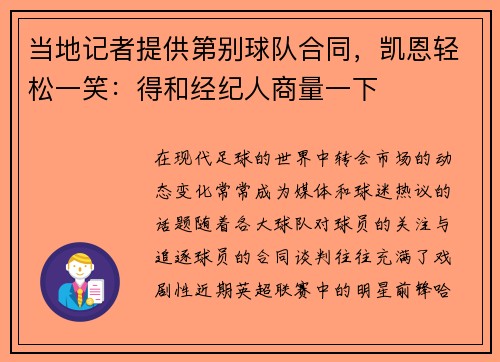 当地记者提供第别球队合同，凯恩轻松一笑：得和经纪人商量一下

在现代足球的世界中转会市场的动态变化常常成为媒体和球迷热议的话题随着各大球队对球员的关注与追逐球员的合同谈判往往充满了戏剧性近期英超联赛中的明星前锋哈